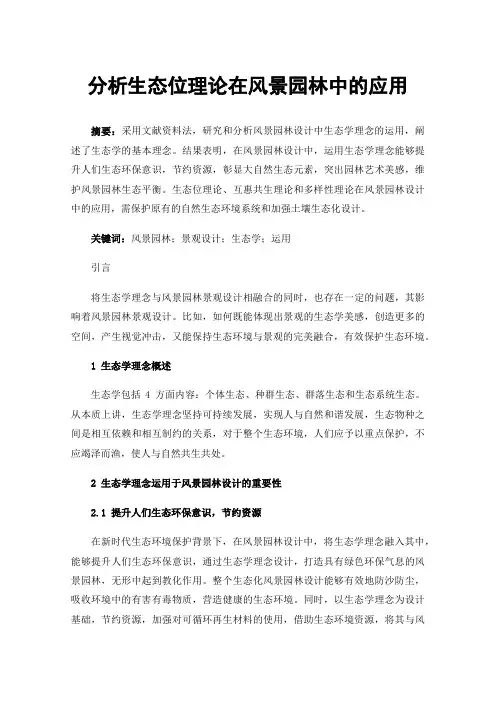 分析生态位理论在风景园林中的应用

摘要：采用文献资料法，研究和分析风景园林设计中生态学理念的运用，阐述了生态学的基本理念。结果表明，在风景园林设计中，运用生态学理念能够提升人们生态环保意识，节约资源，彰显大自然生态元素，突出园林艺术美感，维护风景园林生态平衡。生态位理论、互惠共生理论和多样性理论在风景园林设计中的应用，需保护原有的自然生态环境系统和加强土壤生态化设计。

关键词：风景园林；景观设计；生态学；运用

引言

将生态学理念与风景园林景观设计相融合的同时，也存在一定的问题，其影响着风景园林景观设计。比如，如何既能体现出景观的生态学美感，创造更多的空间，产生视觉冲击，又能保持生态环境与景观的完美融合，有效保护生态环境。

1 生态学理念概述

生态学包括 4 方面内容：个体生态、种群生态、群落生态和生态系统生态。从本质上讲，生态学理念坚持可持续发展，实现人与自然和谐发展，生态物种之间是相互依赖和相互制约的关系，对于整个生态环境，人们应予以重点保护，不应竭泽而渔，使人与自然共生共处。

2 生态学理念运用于风景园林设计的重要性

2.1 提升人们生态环保意识，节约资源

在新时代生态环境保护背景下，在风景园林设计中，将生态学理念融入其中，能够提升人们生态环保意识，通过生态学理念设计，打造具有绿色环保气息的风景园林，无形中起到教化作用。整个生态化风景园林设计能够有效地防沙防尘，吸收环境中的有害有毒物质，营造健康的生态环境。同时，以生态学理念为设计基础，节约资源，加强对可循环再生材料的使用，借助生态环境资源，将其与风